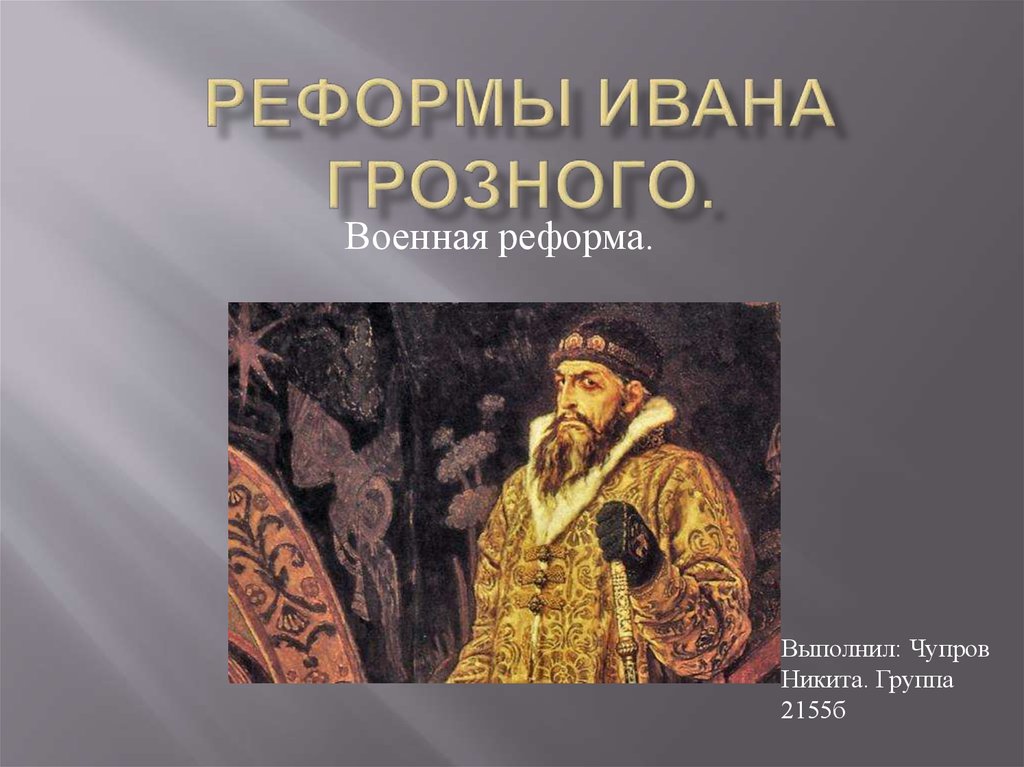 РЕФОРМЫ ИВАНА ГРОЗНОГО.

Военная реформа.

Выполнил: Чупров Никита. Группа 2155б